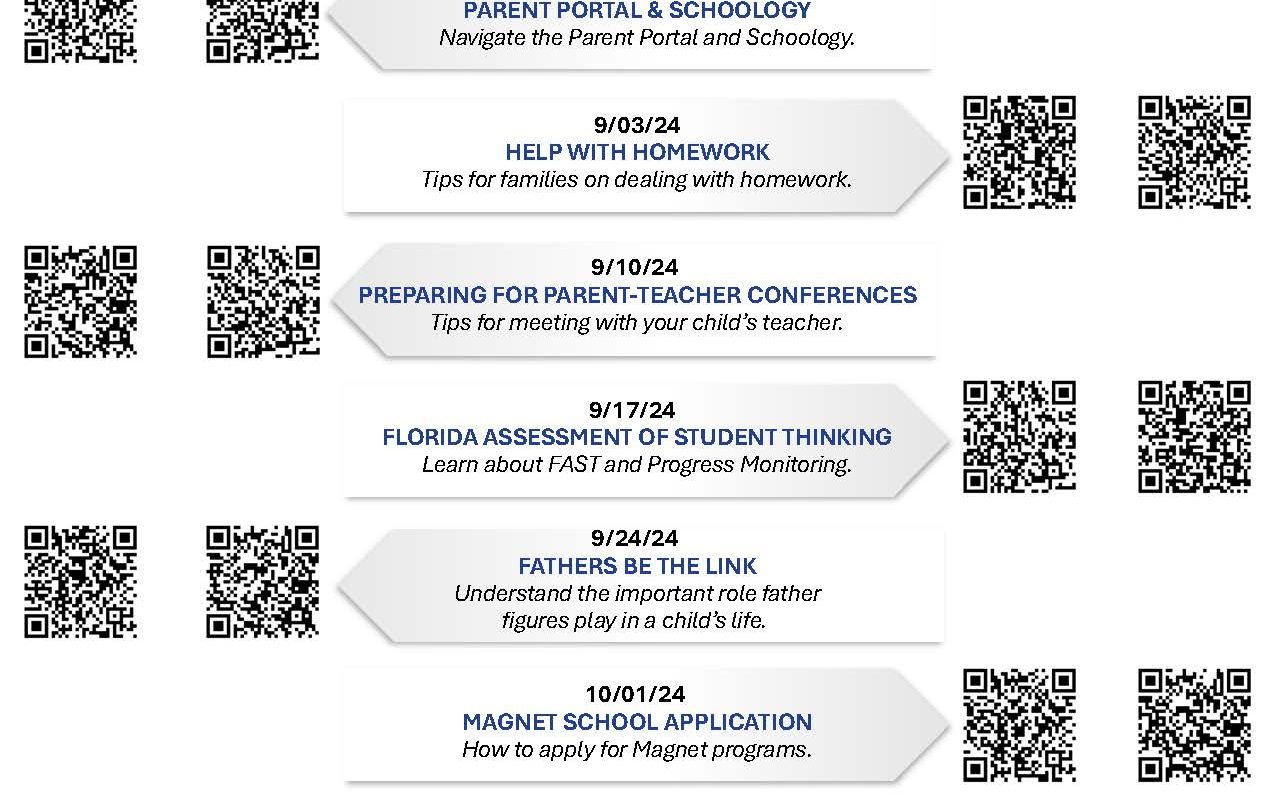 PARENT PORTAL & SCHOOLOGY
Navigate the Parent Portal and Schoology.

9/03/24
HELP WITH HOMEWORK
Tips for families on dealing with homework.

9/10/24
PREPARING FOR PARENT-TEACHER CONFERENCES
Tips for meeting with your child's teacher.

9/17/24
FLORIDA ASSESSMENT OF STUDENT THINKING
Learn about FAST and Progress Monitoring.

9/24/24
FATHERS BE THE LINK
Understand the important role father figures play in a child's life.

10/01/24
MAGNET SCHOOL APPLICATION
How to apply for Magnet programs.